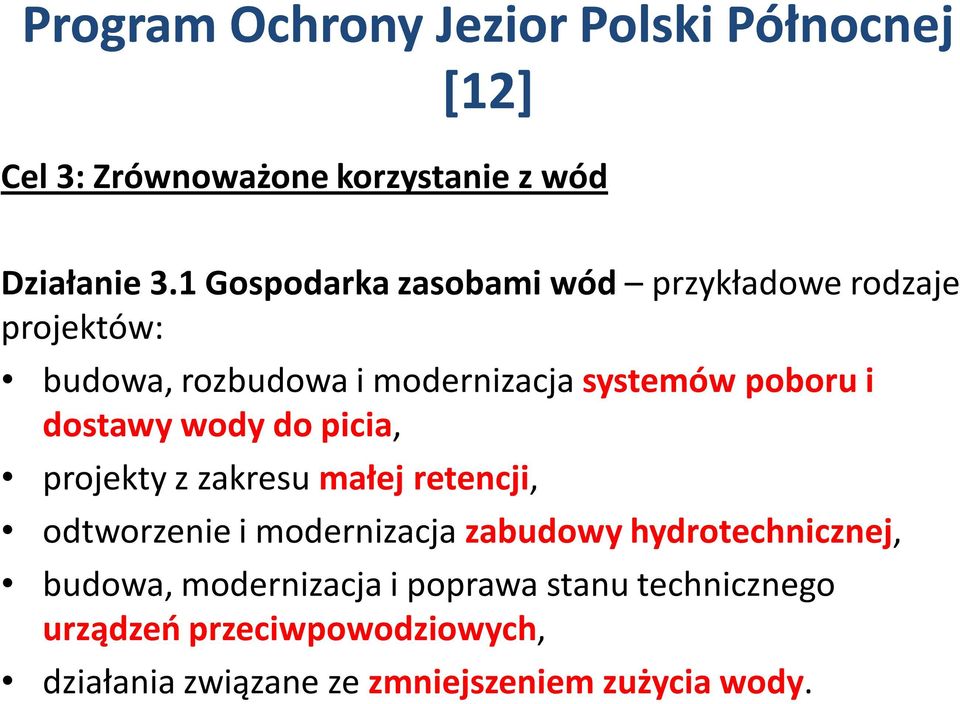 Program Ochrony Jezior Polski Północnej [12]

Cel 3: Zrównoważone korzystanie z wód

Działanie 3.1 Gospodarka zasobami wód – przykładowe rodzaje projektów:

• budowa, rozbudowa i modernizacja systemów poboru i dostawy wody do picia,
• projekty z zakresu małej retencji,
• odtworzenie i modernizacja zabudowy hydrotechnicznej,
• budowa, modernizacja i poprawa stanu technicznego urządzeń przeciwpowodziowych,
• działania związane ze zmniejszeniem zużycia wody.